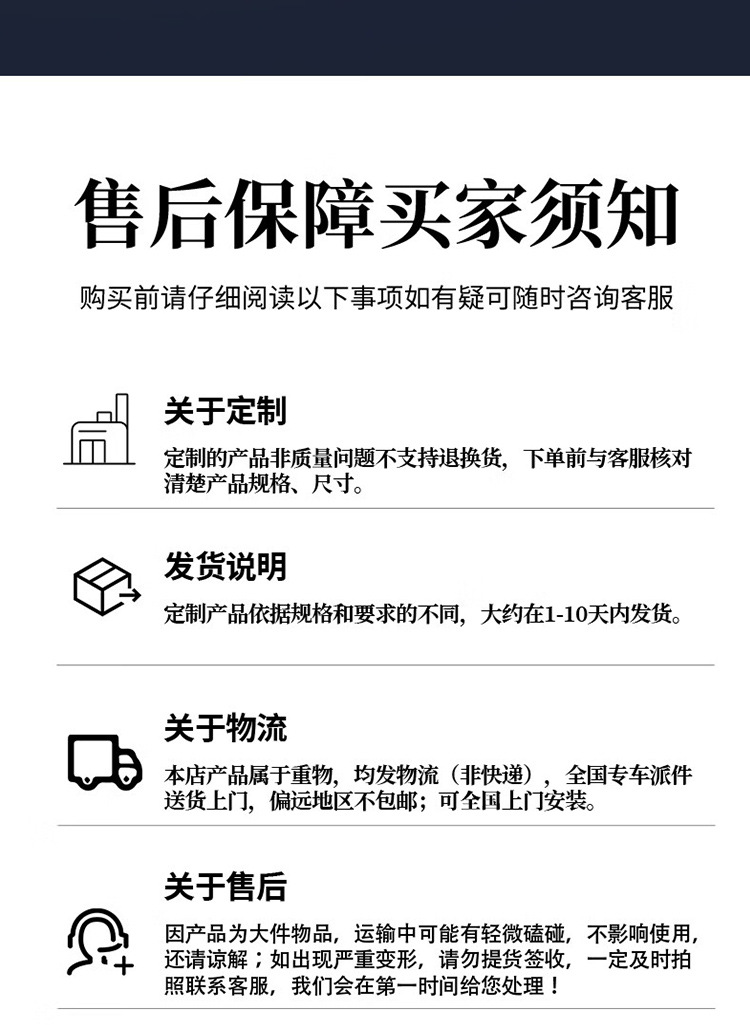 售后保障买家须知

购买前请仔细阅读以下事项如有疑可随时咨询客服

关于定制

定制的产品非质量问题不支持退换货，下单前与客服核对清楚产品规格、尺寸。

发货说明

定制产品依据规格和要求的不同，大约在1-10天内发货。

关于物流

本店产品属于重物，均发物流（非快递），全国专车派件送货上门，偏远地区不包邮；可全国上门安装。

关于售后

因产品为大件物品，运输中可能有轻微磕碰，不影响使用，还请谅解；如出现严重变形，请勿提货签收，一定及时拍照联系客服，我们会在第一时间给您处理！